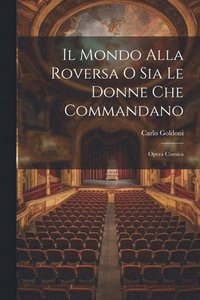 Il Mondo Alla Roversa O Sia Le Donne Che Commandano

Carlo Goldoni

Opera Comica